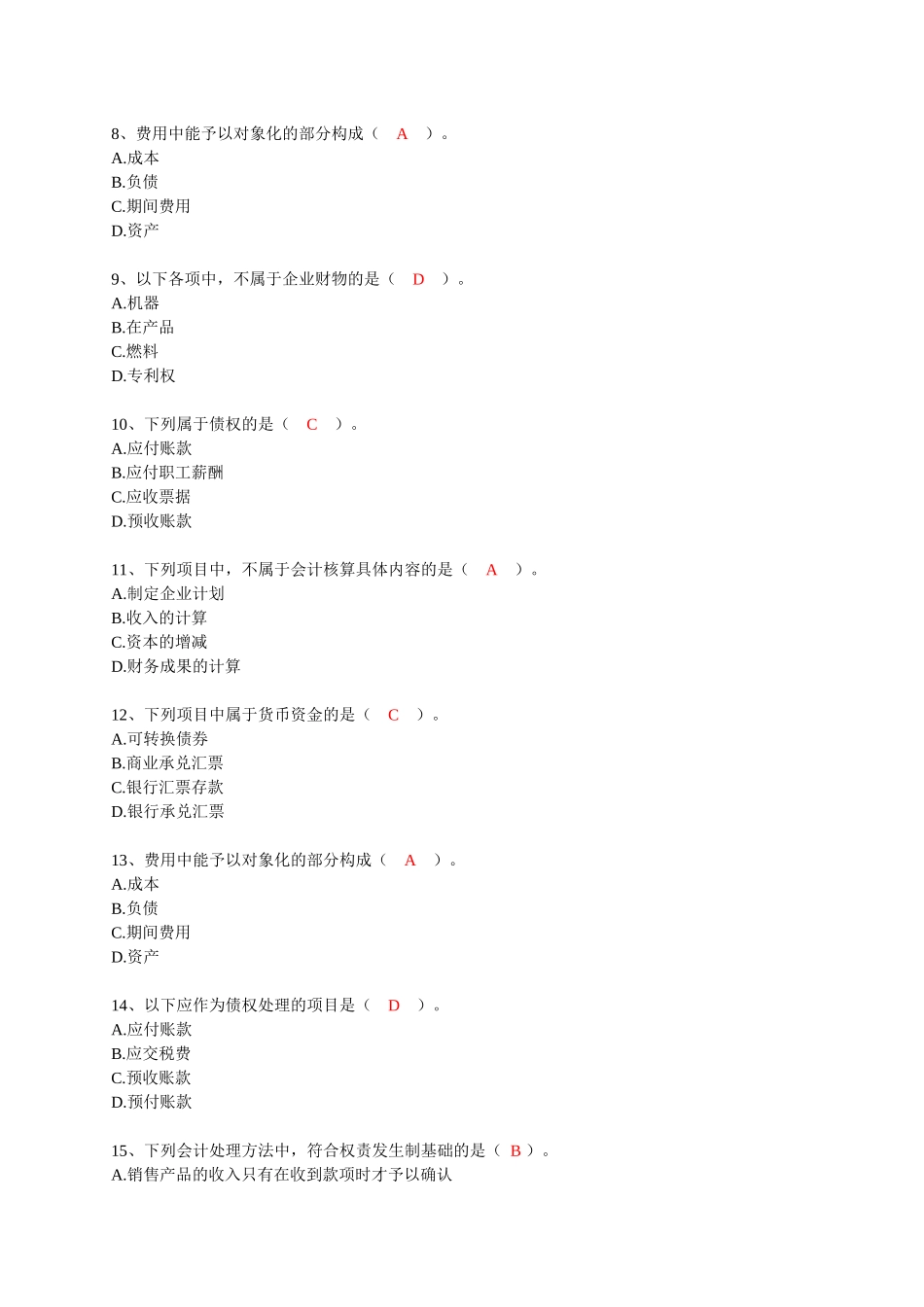 8、费用中能予以对象化的部分构成（　A　）。
A.成本
B.负债
C.期间费用
D.资产

9、以下各项中，不属于企业财物的是（　D　）。
A.机器
B.在产品
C.燃料
D.专利权

10、下列属于债权的是（　C　）。
A.应付账款
B.应付职工薪酬
C.应收票据
D.预收账款

11、下列项目中，不属于会计核算具体内容的是（　A　）。
A.制定企业计划
B.收入的计算
C.资本的增减
D.财务成果的计算

12、下列项目中属于货币资金的是（　C　）。
A.可转换债券
B.商业承兑汇票
C.银行汇票存款
D.银行承兑汇票

13、费用中能予以对象化的部分构成（　A　）。
A.成本
B.负债
C.期间费用
D.资产

14、以下应作为债权处理的项目是（　D　）。
A.应付账款
B.应交税费
C.预收账款
D.预付账款

15、下列会计处理方法中，符合权责发生制基础的是（ B ）。
A.销售产品的收入只有在收到款项时才予以确认